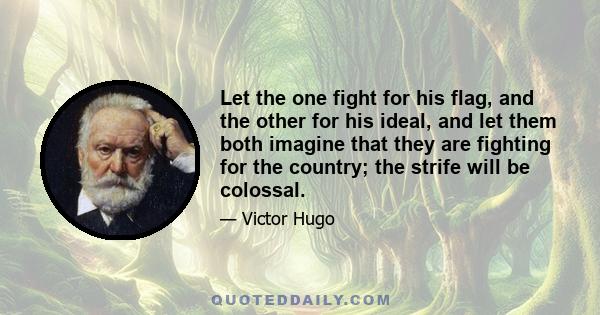 Let the one fight for his flag, and the other for his ideal, and let them both imagine that they are fighting for the country; the strife will be colossal.

— Victor Hugo

QUOTEDDAILY.COM